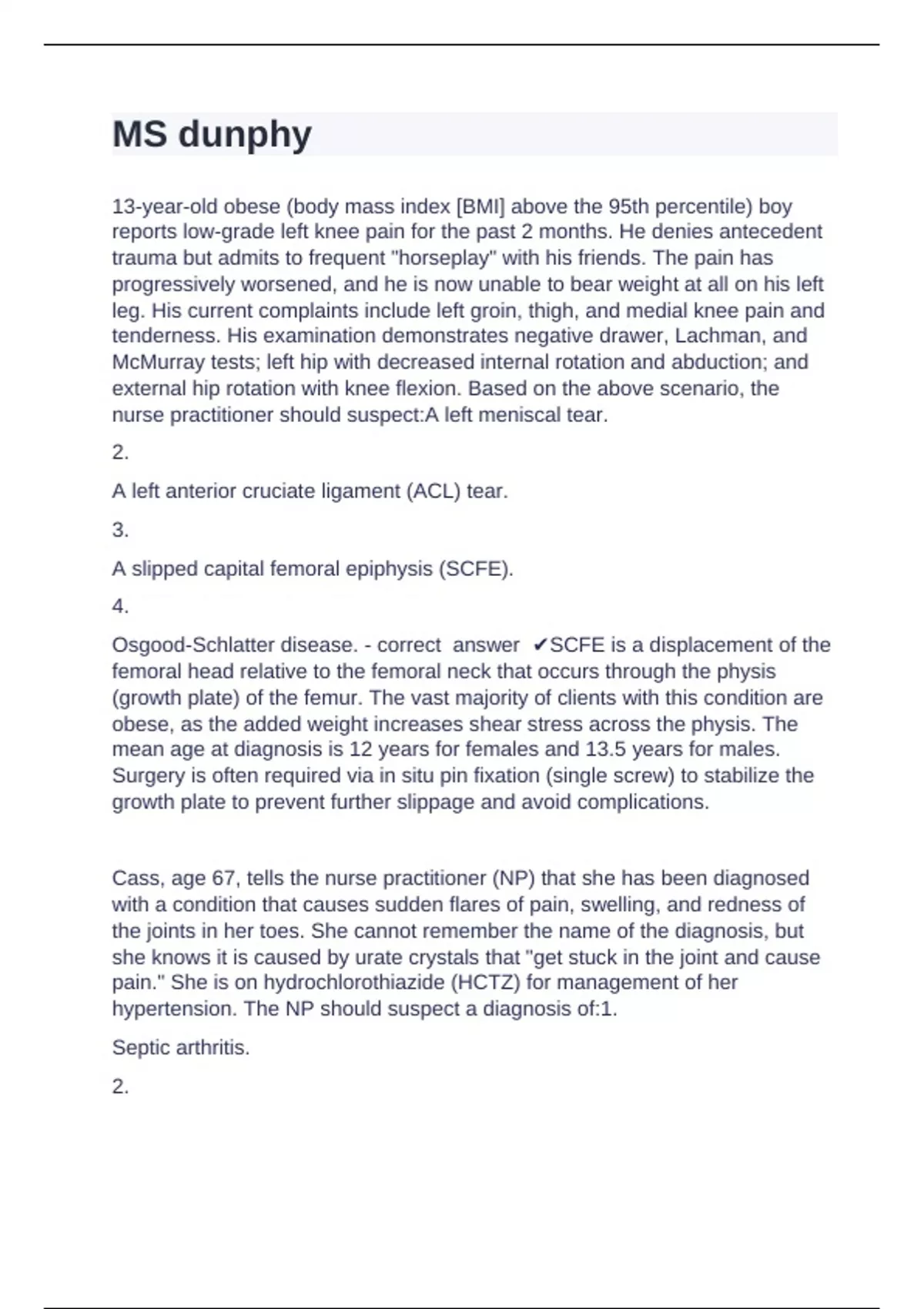 MS dunphy

13-year-old obese (body mass index [BMI] above the 95th percentile) boy reports low-grade left knee pain for the past 2 months. He denies antecedent trauma but admits to frequent "horseplay" with his friends. The pain has progressively worsened, and he is now unable to bear weight at all on his left leg. His current complaints include left groin, thigh, and medial knee pain and tenderness. His examination demonstrates negative drawer, Lachman, and McMurray tests; left hip with decreased internal rotation and abduction; and external hip rotation with knee flexion. Based on the above scenario, the nurse practitioner should suspect:A left meniscal tear.

2.

A left anterior cruciate ligament (ACL) tear.

3.

A slipped capital femoral epiphysis (SCFE).

4.

Osgood-Schlatter disease. - correct answer ✔SCFE is a displacement of the femoral head relative to the femoral neck that occurs through the physis (growth plate) of the femur. The vast majority of clients with this condition are obese, as the added weight increases shear stress across the physis. The mean age at diagnosis is 12 years for females and 13.5 years for males. Surgery is often required via in situ pin fixation (single screw) to stabilize the growth plate to prevent further slippage and avoid complications.

Cass, age 67, tells the nurse practitioner (NP) that she has been diagnosed with a condition that causes sudden flares of pain, swelling, and redness of the joints in her toes. She cannot remember the name of the diagnosis, but she knows it is caused by urate crystals that "get stuck in the joint and cause pain." She is on hydrochlorothiazide (HCTZ) for management of her hypertension. The NP should suspect a diagnosis of:1.

Septic arthritis.

2.